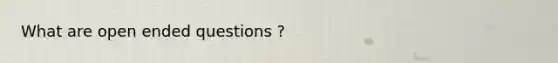 What are open ended questions ?